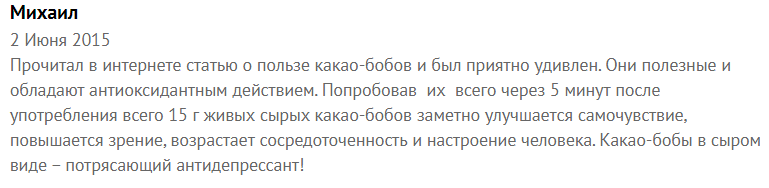 Михаил
2 Июня 2015
Прочитал в интернете статью о пользе какао-бобов и был приятно удивлен. Они полезные и обладают антиоксидантным действием. Попробовав их всего через 5 минут после употребления всего 15 г живых сырых какао-бобов заметно улучшается самочувствие, повышается зрение, возрастает сосредоточенность и настроение человека. Какао-бобы в сыром виде – потрясающий антидепрессант!